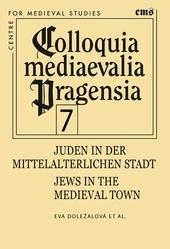 CENTRE FOR MEDIEVAL STUDIES
cms

Colloquia mediaevalia Pragensia

7

JUDEN IN DER MITTELALTERLICHEN STADT

JEWS IN THE MEDIEVAL TOWN

EVA DOLEŽALOVÁ ET AL.